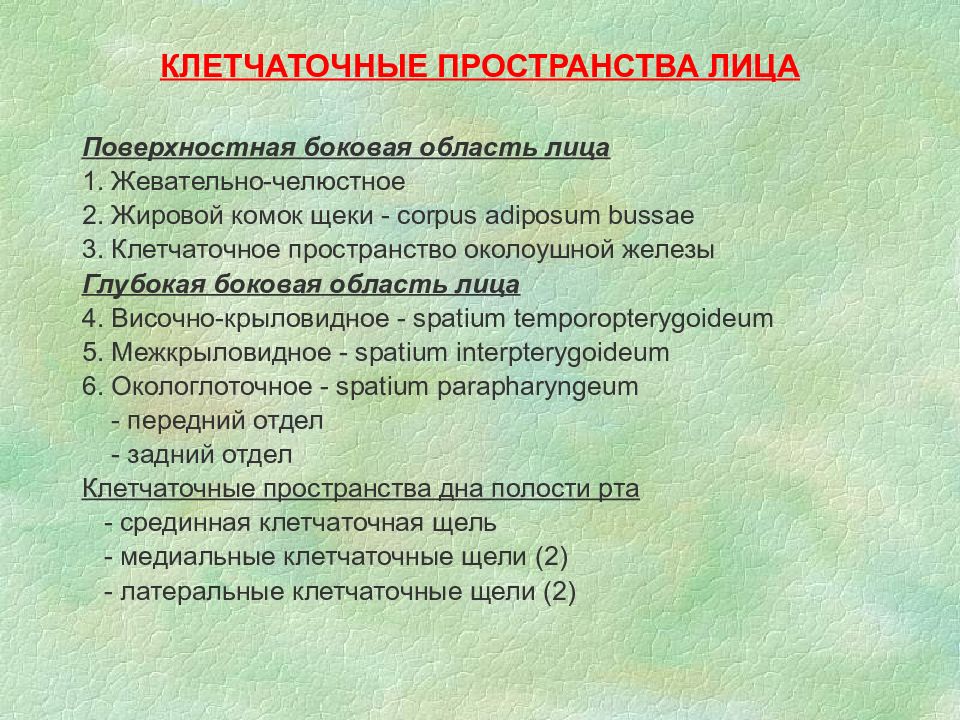 КЛЕТЧАТОЧНЫЕ ПРОСТРАНСТВА ЛИЦА

Поверхностная боковая область лица
1. Жевательно-челюстное
2. Жировой комок щеки - corpus adiposum bussae
3. Клетчаточное пространство околоушной железы
Глубокая боковая область лица
4. Височно-крыловидное - spatium temporopterygoideum
5. Межкрыловидное - spatium interpterygoideum
6. Окологлоточное - spatium parapharyngeum
- передний отдел
- задний отдел
Клетчаточные пространства дна полости рта
- срединная клетчаточная щель
- медиальные клетчаточные щели (2)
- латеральные клетчаточные щели (2)